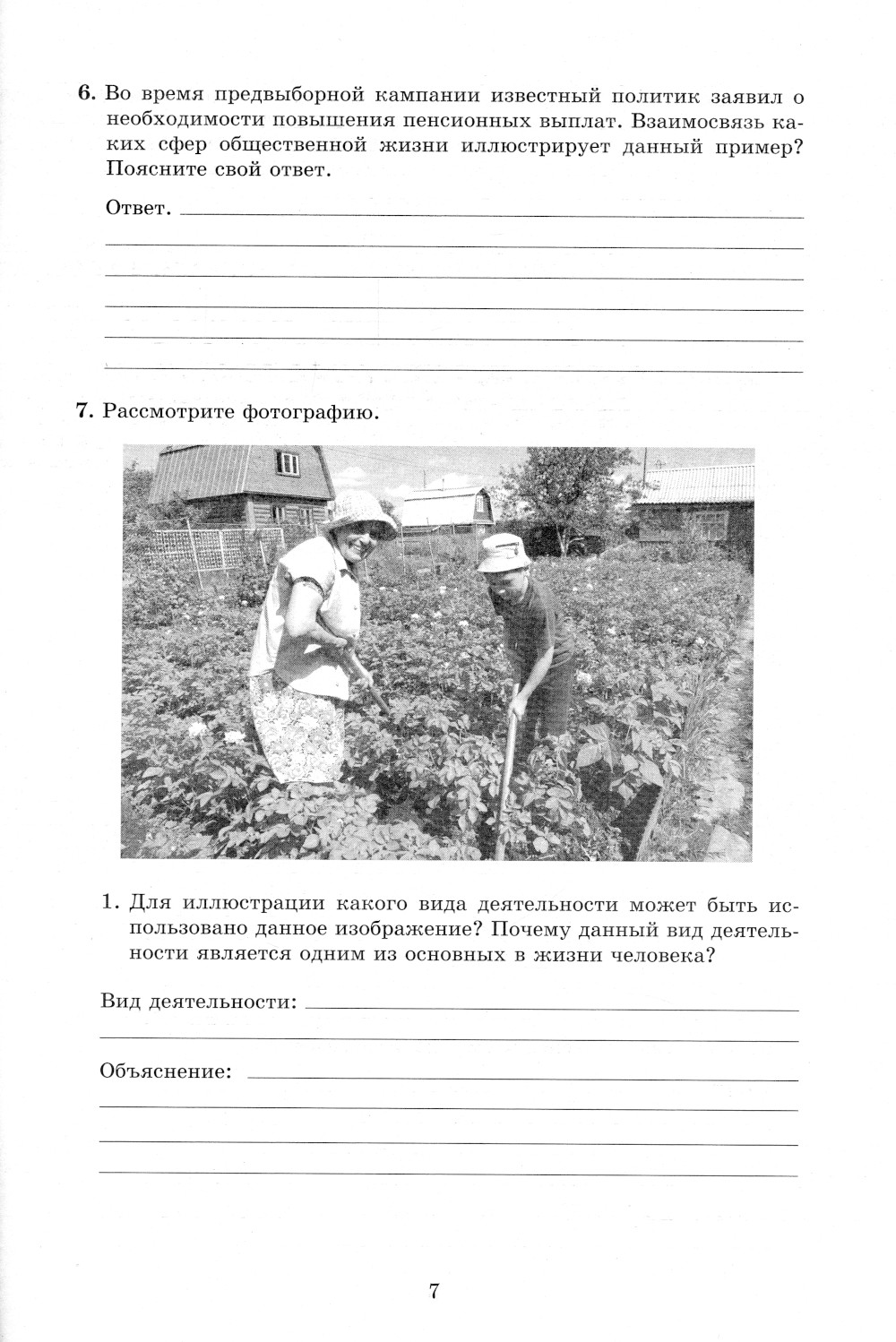 6. Во время предвыборной кампании известный политик заявил о необходимости повышения пенсионных выплат. Взаимосвязь каких сфер общественной жизни иллюстрирует данный пример? Поясните свой ответ.

Ответ.

7. Рассмотрите фотографию.

1. Для иллюстрации какого вида деятельности может быть использовано данное изображение? Почему данный вид деятельности является одним из основных в жизни человека?

Вид деятельности:

Объяснение:

7